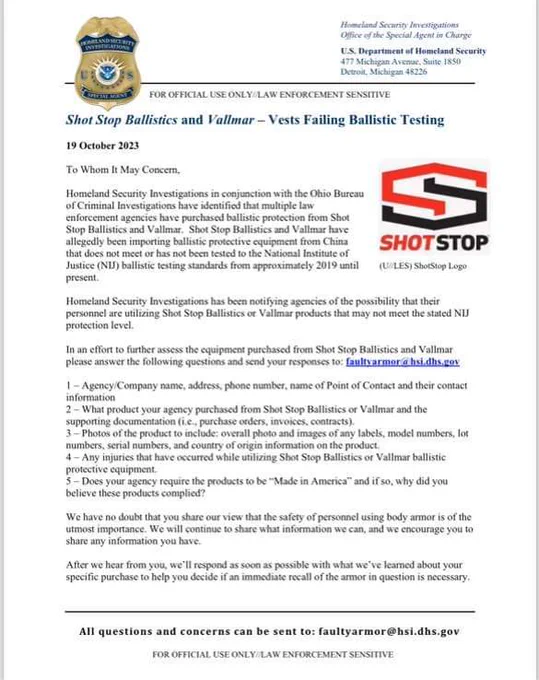 HOMELAND SECURITY INVESTIGATIONS
U S
SPECIAL AGENT

Homeland Security Investigations
Office of the Special Agent in Charge

U.S. Department of Homeland Security
477 Michigan Avenue, Suite 1850
Detroit, Michigan 48226

FOR OFFICIAL USE ONLY//LAW ENFORCEMENT SENSITIVE

Shot Stop Ballistics and Vallmar – Vests Failing Ballistic Testing

19 October 2023

To Whom It May Concern,

Homeland Security Investigations in conjunction with the Ohio Bureau of Criminal Investigations have identified that multiple law enforcement agencies have purchased ballistic protection from Shot Stop Ballistics and Vallmar. Shot Stop Ballistics and Vallmar have allegedly been importing ballistic protective equipment from China that does not meet or has not been tested to the National Institute of Justice (NIJ) ballistic testing standards from approximately 2019 until present.

SHOTSTOP

(U//LES) ShotStop Logo

Homeland Security Investigations has been notifying agencies of the possibility that their personnel are utilizing Shot Stop Ballistics or Vallmar products that may not meet the stated NIJ protection level.

In an effort to further assess the equipment purchased from Shot Stop Ballistics and Vallmar please answer the following questions and send your responses to: faultyarmor@hsi.dhs.gov

1 – Agency/Company name, address, phone number, name of Point of Contact and their contact information
2 – What product your agency purchased from Shot Stop Ballistics or Vallmar and the supporting documentation (i.e., purchase orders, invoices, contracts).
3 – Photos of the product to include: overall photo and images of any labels, model numbers, lot numbers, serial numbers, and country of origin information on the product.
4 – Any injuries that have occurred while utilizing Shot Stop Ballistics or Vallmar ballistic protective equipment.
5 – Does your agency require the products to be "Made in America" and if so, why did you believe these products complied?

We have no doubt that you share our view that the safety of personnel using body armor is of the utmost importance. We will continue to share what information we can, and we encourage you to share any information you have.

After we hear from you, we'll respond as soon as possible with what we've learned about your specific purchase to help you decide if an immediate recall of the armor in question is necessary.

All questions and concerns can be sent to: faultyarmor@hsi.dhs.gov

FOR OFFICIAL USE ONLY//LAW ENFORCEMENT SENSITIVE